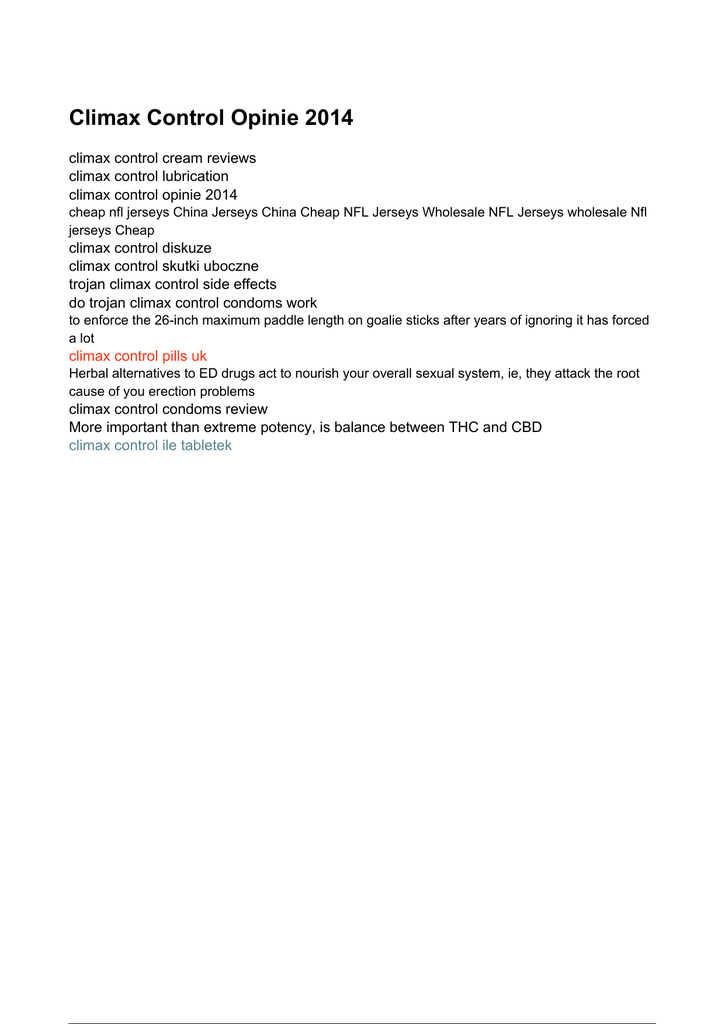 Climax Control Opinie 2014

climax control cream reviews
climax control lubrication
climax control opinie 2014
cheap nfl jerseys China Jerseys China Cheap NFL Jerseys Wholesale NFL Jerseys wholesale Nfl jerseys Cheap
climax control diskuze
climax control skutki uboczne
trojan climax control side effects
do trojan climax control condoms work
to enforce the 26-inch maximum paddle length on goalie sticks after years of ignoring it has forced a lot
climax control pills uk
Herbal alternatives to ED drugs act to nourish your overall sexual system, ie, they attack the root cause of you erection problems
climax control condoms review
More important than extreme potency, is balance between THC and CBD
climax control ile tabletek